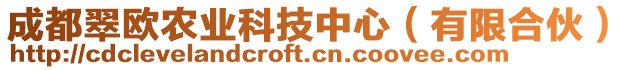 成都翠欧农业科技中心（有限合伙）
http://cdclevelandcroft.cn.coovee.com